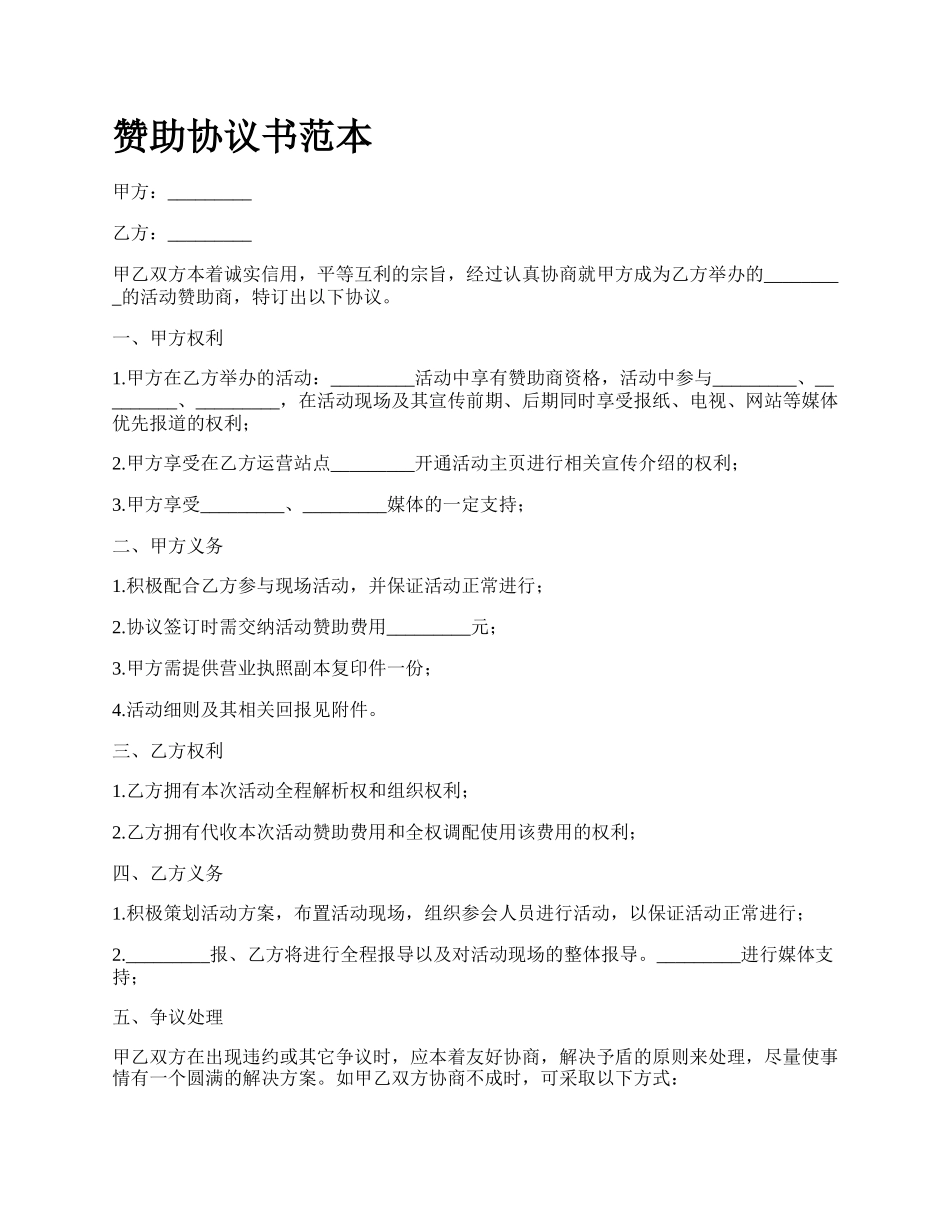 赞助协议书范本

甲方：_________

乙方：_________

甲乙双方本着诚实信用，平等互利的宗旨，经过认真协商就甲方成为乙方举办的_________的活动赞助商，特订出以下协议。

一、甲方权利

1.甲方在乙方举办的活动：_________活动中享有赞助商资格，活动中参与_________、_________、_________，在活动现场及其宣传前期、后期同时享受报纸、电视、网站等媒体优先报道的权利；

2.甲方享受在乙方运营站点_________开通活动主页进行相关宣传介绍的权利；

3.甲方享受_________、_________媒体的一定支持；

二、甲方义务

1.积极配合乙方参与现场活动，并保证活动正常进行；

2.协议签订时需交纳活动赞助费用_________元；

3.甲方需提供营业执照副本复印件一份；

4.活动细则及其相关回报见附件。

三、乙方权利

1.乙方拥有本次活动全程解析权和组织权利；

2.乙方拥有代收本次活动赞助费用和全权调配使用该费用的权利；

四、乙方义务

1.积极策划活动方案，布置活动现场，组织参会人员进行活动，以保证活动正常进行；

2._________报、乙方将进行全程报导以及对活动现场的整体报导。_________进行媒体支持；

五、争议处理

甲乙双方在出现违约或其它争议时，应本着友好协商，解决予盾的原则来处理，尽量使事情有一个圆满的解决方案。如甲乙双方协商不成时，可采取以下方式：